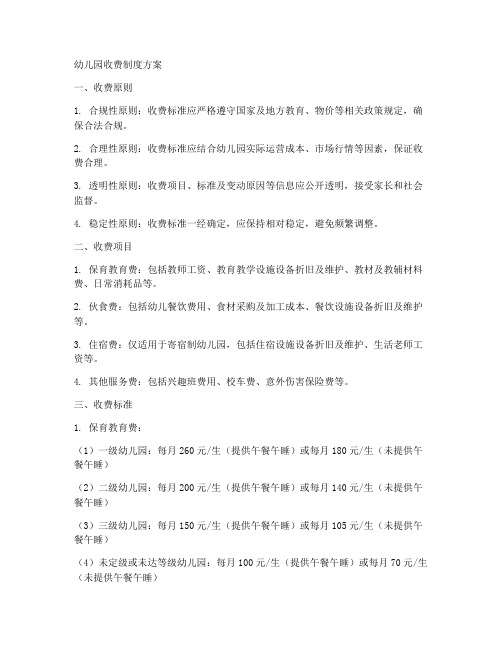 幼儿园收费制度方案

一、收费原则

1. 合规性原则：收费标准应严格遵守国家及地方教育、物价等相关政策规定，确保合法合规。

2. 合理性原则：收费标准应结合幼儿园实际运营成本、市场行情等因素，保证收费合理。

3. 透明性原则：收费项目、标准及变动原因等信息应公开透明，接受家长和社会监督。

4. 稳定性原则：收费标准一经确定，应保持相对稳定，避免频繁调整。

二、收费项目

1. 保育教育费：包括教师工资、教育教学设施设备折旧及维护、教材及教辅材料费、日常消耗品等。

2. 伙食费：包括幼儿餐饮费用、食材采购及加工成本、餐饮设施设备折旧及维护等。

3. 住宿费：仅适用于寄宿制幼儿园，包括住宿设施设备折旧及维护、生活老师工资等。

4. 其他服务费：包括兴趣班费用、校车费、意外伤害保险费等。

三、收费标准

1. 保育教育费：

（1）一级幼儿园：每月 260 元/生（提供午餐午睡）或每月 180 元/生（未提供午餐午睡）

（2）二级幼儿园：每月 200 元/生（提供午餐午睡）或每月 140 元/生（未提供午餐午睡）

（3）三级幼儿园：每月 150 元/生（提供午餐午睡）或每月 105 元/生（未提供午餐午睡）

（4）未定级或未达等级幼儿园：每月 100 元/生（提供午餐午睡）或每月 70 元/生（未提供午餐午睡）